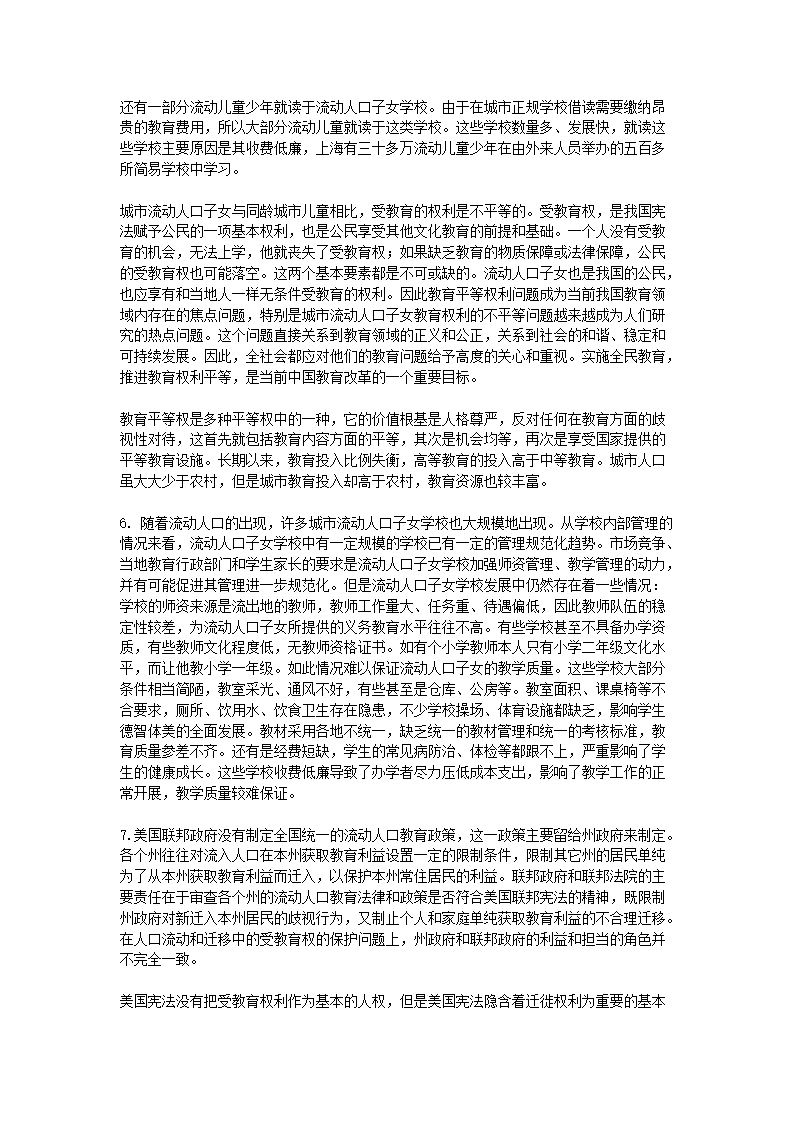 还有一部分流动儿童少年就读于流动人口子女学校。由于在城市正规学校借读需要缴纳昂贵的教育费用，所以大部分流动儿童就读于这类学校。这些学校数量多、发展快，就读这些学校主要原因是其收费低廉，上海有三十多万流动儿童少年在由外来人员举办的五百多所简易学校中学习。

城市流动人口子女与同龄城市儿童相比，受教育的权利是不平等的。受教育权，是我国宪法赋予公民的一项基本权利，也是公民享受其他文化教育的前提和基础。一个人没有受教育的机会，无法上学，他就丧失了受教育权；如果缺乏教育的物质保障或法律保障，公民的受教育权也可能落空。这两个基本要素都是不可或缺的。流动人口子女也是我国的公民，也应享有和当地人一样无条件受教育的权利。因此教育平等权利问题成为当前我国教育领域内存在的焦点问题，特别是城市流动人口子女教育权利的不平等问题越来越成为人们研究的热点问题。这个问题直接关系到教育领域的正义和公正，关系到社会的和谐、稳定和可持续发展。因此，全社会都应对他们的教育问题给予高度的关心和重视。实施全民教育，推进教育权利平等，是当前中国教育改革的一个重要目标。

教育平等权是多种平等权中的一种，它的价值根基是人格尊严，反对任何在教育方面的歧视性对待，这首先就包括教育内容方面的平等，其次是机会均等，再次是享受国家提供的平等教育设施。长期以来，教育投入比例失衡，高等教育的投入高于中等教育。城市人口虽大大少于农村，但是城市教育投入却高于农村，教育资源也较丰富。

6. 随着流动人口的出现，许多城市流动人口子女学校也大规模地出现。从学校内部管理的情况来看，流动人口子女学校中有一定规模的学校已有一定的管理规范化趋势。市场竞争、当地教育行政部门和学生家长的要求是流动人口子女学校加强师资管理、教学管理的动力，并有可能促进其管理进一步规范化。但是流动人口子女学校发展中仍然存在着一些情况：学校的师资来源是流出地的教师，教师工作量大、任务重、待遇偏低，因此教师队伍的稳定性较差，为流动人口子女所提供的义务教育水平往往不高。有些学校甚至不具备办学资质，有些教师文化程度低，无教师资格证书。如有个小学教师本人只有小学二年级文化水平，而让他教小学一年级。如此情况难以保证流动人口子女的教学质量。这些学校大部分条件相当简陋，教室采光、通风不好，有些甚至是仓库、公房等。教室面积、课桌椅等不合要求，厕所、饮用水、饮食卫生存在隐患，不少学校操场、体育设施都缺乏，影响学生德智体美的全面发展。教材采用各地不统一，缺乏统一的教材管理和统一的考核标准，教育质量参差不齐。还有是经费短缺，学生的常见病防治、体检等都跟不上，严重影响了学生的健康成长。这些学校收费低廉导致了办学者尽力压低成本支出，影响了教学工作的正常开展，教学质量较难保证。

7.美国联邦政府没有制定全国统一的流动人口教育政策，这一政策主要留给州政府来制定。各个州往往对流入人口在本州获取教育利益设置一定的限制条件，限制其它州的居民单纯为了从本州获取教育利益而迁入，以保护本州常住居民的利益。联邦政府和联邦法院的主要责任在于审查各个州的流动人口教育法律和政策是否符合美国联邦宪法的精神，既限制州政府对新迁入本州居民的歧视行为，又制止个人和家庭单纯获取教育利益的不合理迁移。在人口流动和迁移中的受教育权的保护问题上，州政府和联邦政府的利益和担当的角色并不完全一致。

美国宪法没有把受教育权利作为基本的人权，但是美国宪法隐含着迁徙权利为重要的基本